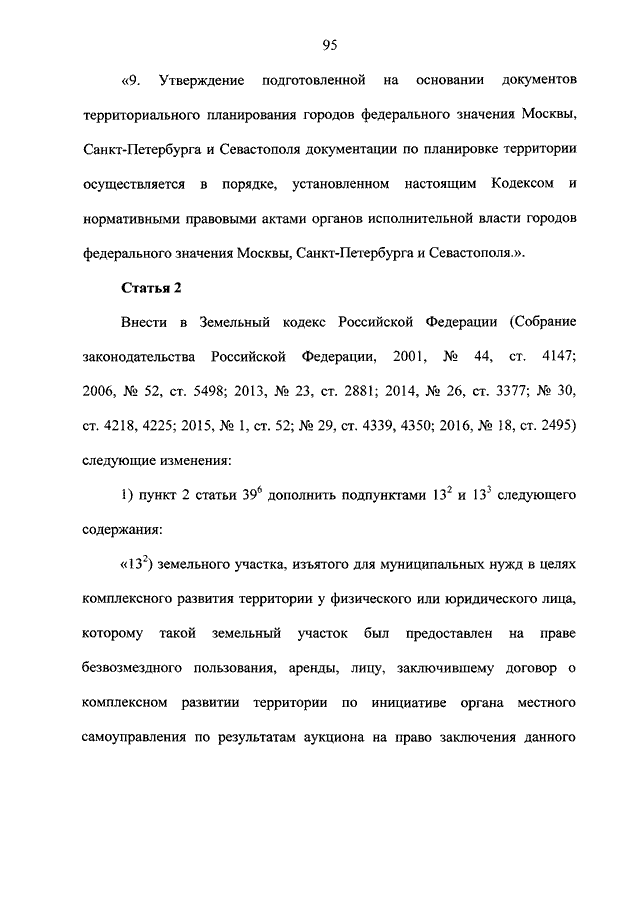 95

«9. Утверждение подготовленной на основании документов территориального планирования городов федерального значения Москвы, Санкт-Петербурга и Севастополя документации по планировке территории осуществляется в порядке, установленном настоящим Кодексом и нормативными правовыми актами органов исполнительной власти городов федерального значения Москвы, Санкт-Петербурга и Севастополя.».

Статья 2

Внести в Земельный кодекс Российской Федерации (Собрание законодательства Российской Федерации, 2001, № 44, ст. 4147; 2006, № 52, ст. 5498; 2013, № 23, ст. 2881; 2014, № 26, ст. 3377; № 30, ст. 4218, 4225; 2015, № 1, ст. 52; № 29, ст. 4339, 4350; 2016, № 18, ст. 2495) следующие изменения:

1) пункт 2 статьи $39^6$ дополнить подпунктами $13^2$ и $13^3$ следующего содержания:

«$13^2$) земельного участка, изъятого для муниципальных нужд в целях комплексного развития территории у физического или юридического лица, которому такой земельный участок был предоставлен на праве безвозмездного пользования, аренды, лицу, заключившему договор о комплексном развитии территории по инициативе органа местного самоуправления по результатам аукциона на право заключения данного